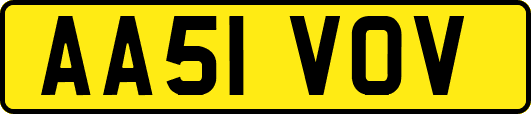 AA51 VOV